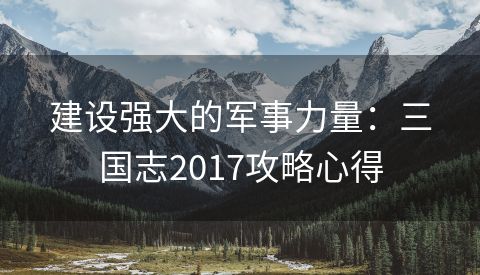 建设强大的军事力量：三国志2017攻略心得